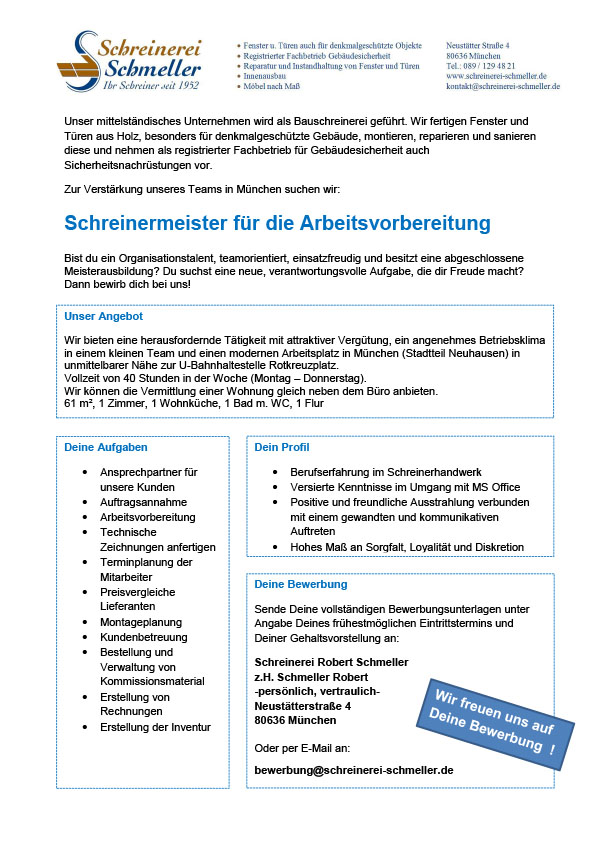 Schreinerei Schmeller
Ihr Schreiner seit 1952

• Fenster u. Türen auch für denkmalgeschützte Objekte
• Registrierter Fachbetrieb Gebäudesicherheit
• Reparatur und Instandhaltung von Fenster und Türen
• Innenausbau
• Möbel nach Maß

Neustätter Straße 4
80636 München
Tel.: 089 / 129 48 21
www.schreinerei-schmeller.de
kontakt@schreinerei-schmeller.de

Unser mittelständisches Unternehmen wird als Bauschreinerei geführt. Wir fertigen Fenster und Türen aus Holz, besonders für denkmalgeschützte Gebäude, montieren, reparieren und sanieren diese und nehmen als registrierter Fachbetrieb für Gebäudesicherheit auch Sicherheitsnachrüstungen vor.

Zur Verstärkung unseres Teams in München suchen wir:

Schreinermeister für die Arbeitsvorbereitung

Bist du ein Organisationstalent, teamorientiert, einsatzfreudig und besitzt eine abgeschlossene Meisterausbildung? Du suchst eine neue, verantwortungsvolle Aufgabe, die dir Freude macht? Dann bewirb dich bei uns!

Unser Angebot

Wir bieten eine herausfordernde Tätigkeit mit attraktiver Vergütung, ein angenehmes Betriebsklima in einem kleinen Team und einen modernen Arbeitsplatz in München (Stadtteil Neuhausen) in unmittelbarer Nähe zur U-Bahnhaltestelle Rotkreuzplatz.
Vollzeit von 40 Stunden in der Woche (Montag – Donnerstag).
Wir können die Vermittlung einer Wohnung gleich neben dem Büro anbieten.
61 m², 1 Zimmer, 1 Wohnküche, 1 Bad m. WC, 1 Flur

Deine Aufgaben

• Ansprechpartner für unsere Kunden
• Auftragsannahme
• Arbeitsvorbereitung
• Technische Zeichnungen anfertigen
• Terminplanung der Mitarbeiter
• Preisvergleiche Lieferanten
• Montageplanung
• Kundenbetreuung
• Bestellung und Verwaltung von Kommissionsmaterial
• Erstellung von Rechnungen
• Erstellung der Inventur

Dein Profil

• Berufserfahrung im Schreinerhandwerk
• Versierte Kenntnisse im Umgang mit MS Office
• Positive und freundliche Ausstrahlung verbunden mit einem gewandten und kommunikativen Auftreten
• Hohes Maß an Sorgfalt, Loyalität und Diskretion

Deine Bewerbung

Sende Deine vollständigen Bewerbungsunterlagen unter Angabe Deines frühestmöglichen Eintrittstermins und Deiner Gehaltsvorstellung an:

Schreinerei Robert Schmeller
z.H. Schmeller Robert
-persönlich, vertraulich-
Neustätterstraße 4
80636 München

Oder per E-Mail an:

bewerbung@schreinerei-schmeller.de

Wir freuen uns auf Deine Bewerbung !